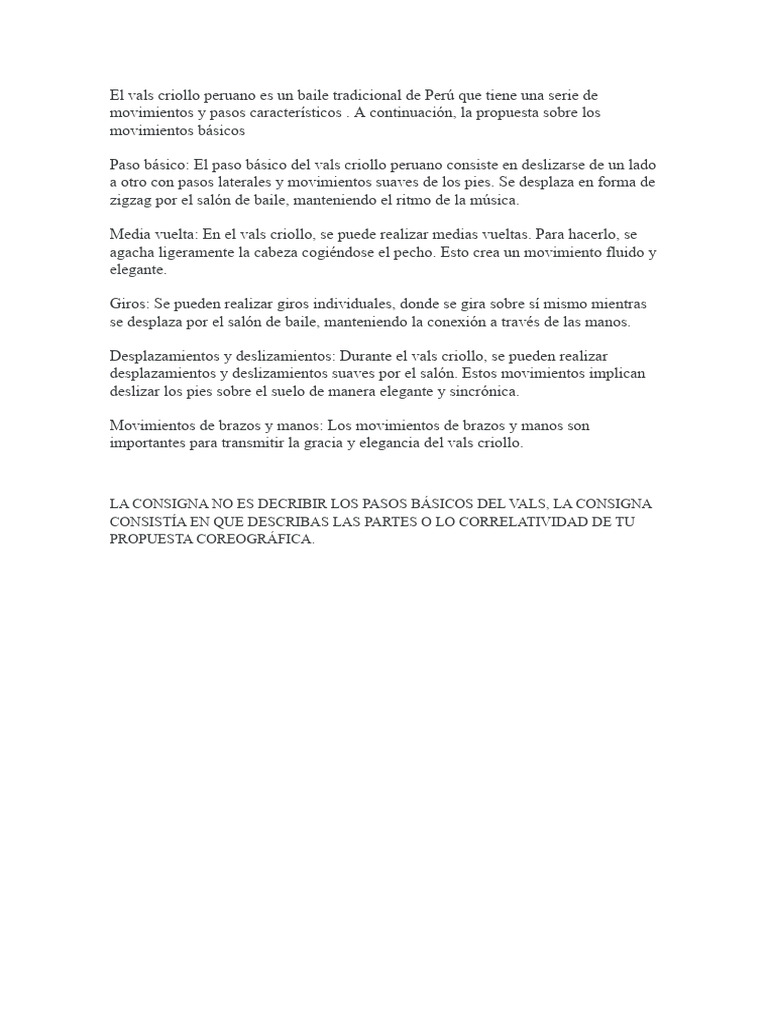 El vals criollo peruano es un baile tradicional de Perú que tiene una serie de movimientos y pasos característicos . A continuación, la propuesta sobre los movimientos básicos

Paso básico: El paso básico del vals criollo peruano consiste en deslizarse de un lado a otro con pasos laterales y movimientos suaves de los pies. Se desplaza en forma de zigzag por el salón de baile, manteniendo el ritmo de la música.

Media vuelta: En el vals criollo, se puede realizar medias vueltas. Para hacerlo, se agacha ligeramente la cabeza cogiéndose el pecho. Esto crea un movimiento fluido y elegante.

Giros: Se pueden realizar giros individuales, donde se gira sobre sí mismo mientras se desplaza por el salón de baile, manteniendo la conexión a través de las manos.

Desplazamientos y deslizamientos: Durante el vals criollo, se pueden realizar desplazamientos y deslizamientos suaves por el salón. Estos movimientos implican deslizar los pies sobre el suelo de manera elegante y sincrónica.

Movimientos de brazos y manos: Los movimientos de brazos y manos son importantes para transmitir la gracia y elegancia del vals criollo.

LA CONSIGNA NO ES DECRIBIR LOS PASOS BÁSICOS DEL VALS, LA CONSIGNA CONSISTÍA EN QUE DESCRIBAS LAS PARTES O LO CORRELATIVIDAD DE TU PROPUESTA COREOGRÁFICA.